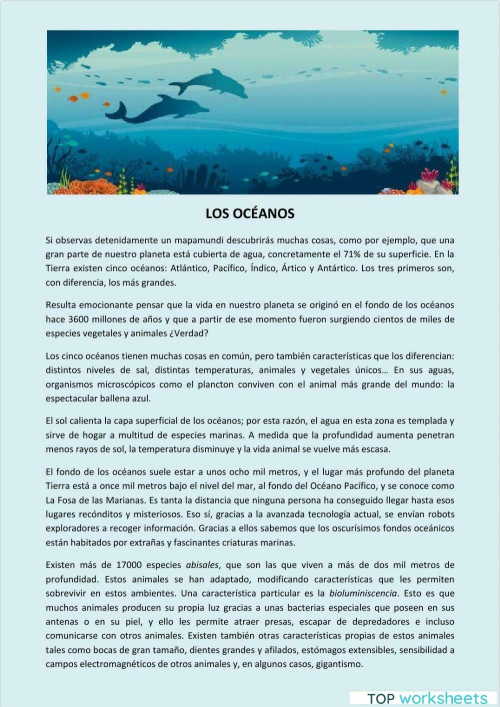 LOS OCÉANOS

Si observas detenidamente un mapamundi descubrirás muchas cosas, como por ejemplo, que una gran parte de nuestro planeta está cubierta de agua, concretamente el 71% de su superficie. En la Tierra existen cinco océanos: Atlántico, Pacífico, Índico, Ártico y Antártico. Los tres primeros son, con diferencia, los más grandes.

Resulta emocionante pensar que la vida en nuestro planeta se originó en el fondo de los océanos hace 3600 millones de años y que a partir de ese momento fueron surgiendo cientos de miles de especies vegetales y animales ¿Verdad?

Los cinco océanos tienen muchas cosas en común, pero también características que los diferencian: distintos niveles de sal, distintas temperaturas, animales y vegetales únicos... En sus aguas, organismos microscópicos como el plancton conviven con el animal más grande del mundo: la espectacular ballena azul.

El sol calienta la capa superficial de los océanos; por esta razón, el agua en esta zona es templada y sirve de hogar a multitud de especies marinas. A medida que la profundidad aumenta penetran menos rayos de sol, la temperatura disminuye y la vida animal se vuelve más escasa.

El fondo de los océanos suele estar a unos ocho mil metros, y el lugar más profundo del planeta Tierra está a once mil metros bajo el nivel del mar, al fondo del Océano Pacífico, y se conoce como La Fosa de las Marianas. Es tanta la distancia que ninguna persona ha conseguido llegar hasta esos lugares recónditos y misteriosos. Eso sí, gracias a la avanzada tecnología actual, se envían robots exploradores a recoger información. Gracias a ellos sabemos que los oscurísimos fondos oceánicos están habitados por extrañas y fascinantes criaturas marinas.

Existen más de 17000 especies abisales, que son las que viven a más de dos mil metros de profundidad. Estos animales se han adaptado, modificando características que les permiten sobrevivir en estos ambientes. Una característica particular es la bioluminiscencia. Esto es que muchos animales producen su propia luz gracias a unas bacterias especiales que poseen en sus antenas o en su piel, y ello les permite atraer presas, escapar de depredadores e incluso comunicarse con otros animales. Existen también otras características propias de estos animales tales como bocas de gran tamaño, dientes grandes y afilados, estómagos extensibles, sensibilidad a campos electromagnéticos de otros animales y, en algunos casos, gigantismo.

TOP worksheets